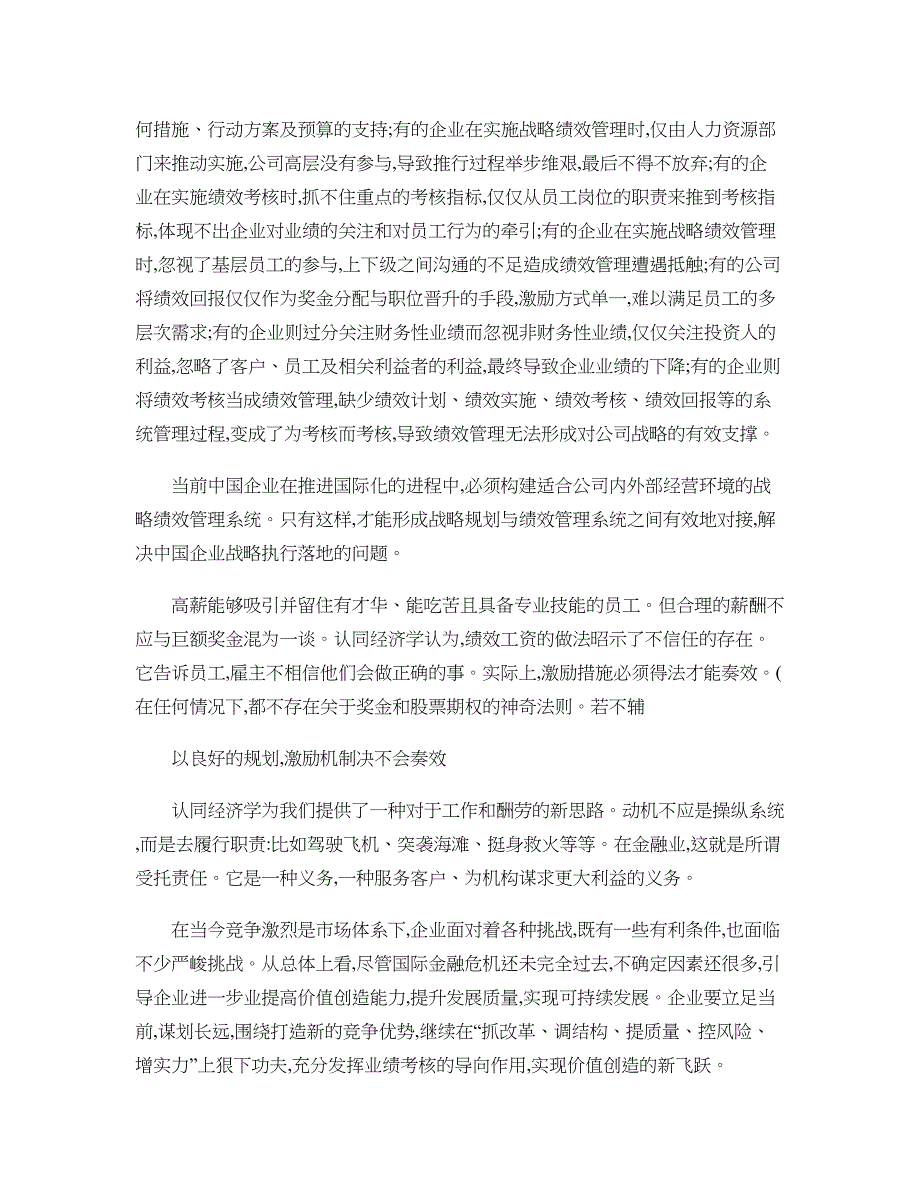 何措施、行动方案及预算的支持;有的企业在实施战略绩效管理时,仅由人力资源部门来推动实施,公司高层没有参与,导致推行过程举步维艰,最后不得不放弃;有的企业在实施绩效考核时,抓不住重点的考核指标,仅仅从员工岗位的职责来推到考核指标,体现不出企业对业绩的关注和对员工行为的牵引;有的企业在实施战略绩效管理时,忽视了基层员工的参与,上下级之间沟通的不足造成绩效管理遭遇抵触;有的公司将绩效回报仅仅作为奖金分配与职位晋升的手段,激励方式单一,难以满足员工的多层次需求;有的企业则过分关注财务性业绩而忽视非财务性业绩,仅仅关注投资人的利益,忽略了客户、员工及相关利益者的利益,最终导致企业业绩的下降;有的企业则将绩效考核当成绩效管理,缺少绩效计划、绩效实施、绩效考核、绩效回报等的系统管理过程,变成了为考核而考核,导致绩效管理无法形成对公司战略的有效支撑。

当前中国企业在推进国际化的进程中,必须构建适合公司内外部经营环境的战略绩效管理系统。只有这样,才能形成战略规划与绩效管理系统之间有效地对接,解决中国企业战略执行落地的问题。

高薪能够吸引并留住有才华、能吃苦且具备专业技能的员工。但合理的薪酬不应与巨额奖金混为一谈。认同经济学认为,绩效工资的做法昭示了不信任的存在。它告诉员工,雇主不相信他们会做正确的事。实际上,激励措施必须得法才能奏效。(在任何情况下,都不存在关于奖金和股票期权的神奇法则。若不辅

以良好的规划,激励机制决不会奏效

认同经济学为我们提供了一种对于工作和酬劳的新思路。动机不应是操纵系统,而是去履行职责:比如驾驶飞机、突袭海滩、挺身救火等等。在金融业,这就是所谓受托责任。它是一种义务,一种服务客户、为机构谋求更大利益的义务。

在当今竞争激烈是市场体系下,企业面对着各种挑战,既有一些有利条件,也面临不少严峻挑战。从总体上看,尽管国际金融危机还未完全过去,不确定因素还很多,引导企业进一步业提高价值创造能力,提升发展质量,实现可持续发展。企业要立足当前,谋划长远,围绕打造新的竞争优势,继续在“抓改革、调结构、提质量、控风险、增实力”上狠下功夫,充分发挥业绩考核的导向作用,实现价值创造的新飞跃。